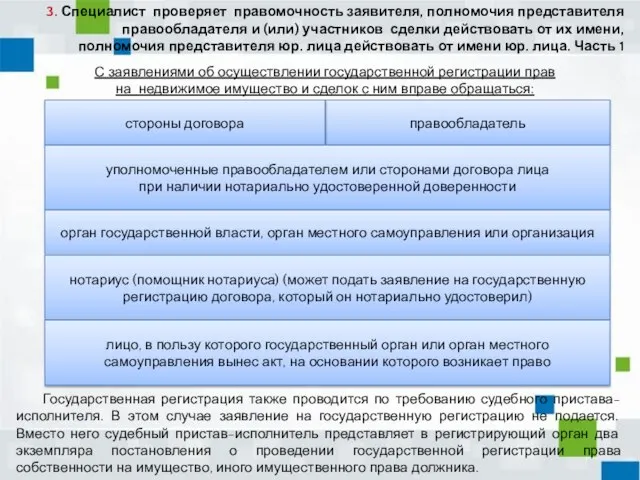 3. Специалист проверяет правомочность заявителя, полномочия представителя правообладателя и (или) участников сделки действовать от их имени, полномочия представителя юр. лица действовать от имени юр. лица. Часть 1

С заявлениями об осуществлении государственной регистрации прав на недвижимое имущество и сделок с ним вправе обращаться:

стороны договора

правообладатель

уполномоченные правообладателем или сторонами договора лица при наличии нотариально удостоверенной доверенности

орган государственной власти, орган местного самоуправления или организация

нотариус (помощник нотариуса) (может подать заявление на государственную регистрацию договора, который он нотариально удостоверил)

лицо, в пользу которого государственный орган или орган местного самоуправления вынес акт, на основании которого возникает право

Государственная регистрация также проводится по требованию судебного пристава-исполнителя. В этом случае заявление на государственную регистрацию не подается. Вместо него судебный пристав-исполнитель представляет в регистрирующий орган два экземпляра постановления о проведении государственной регистрации права собственности на имущество, иного имущественного права должника.